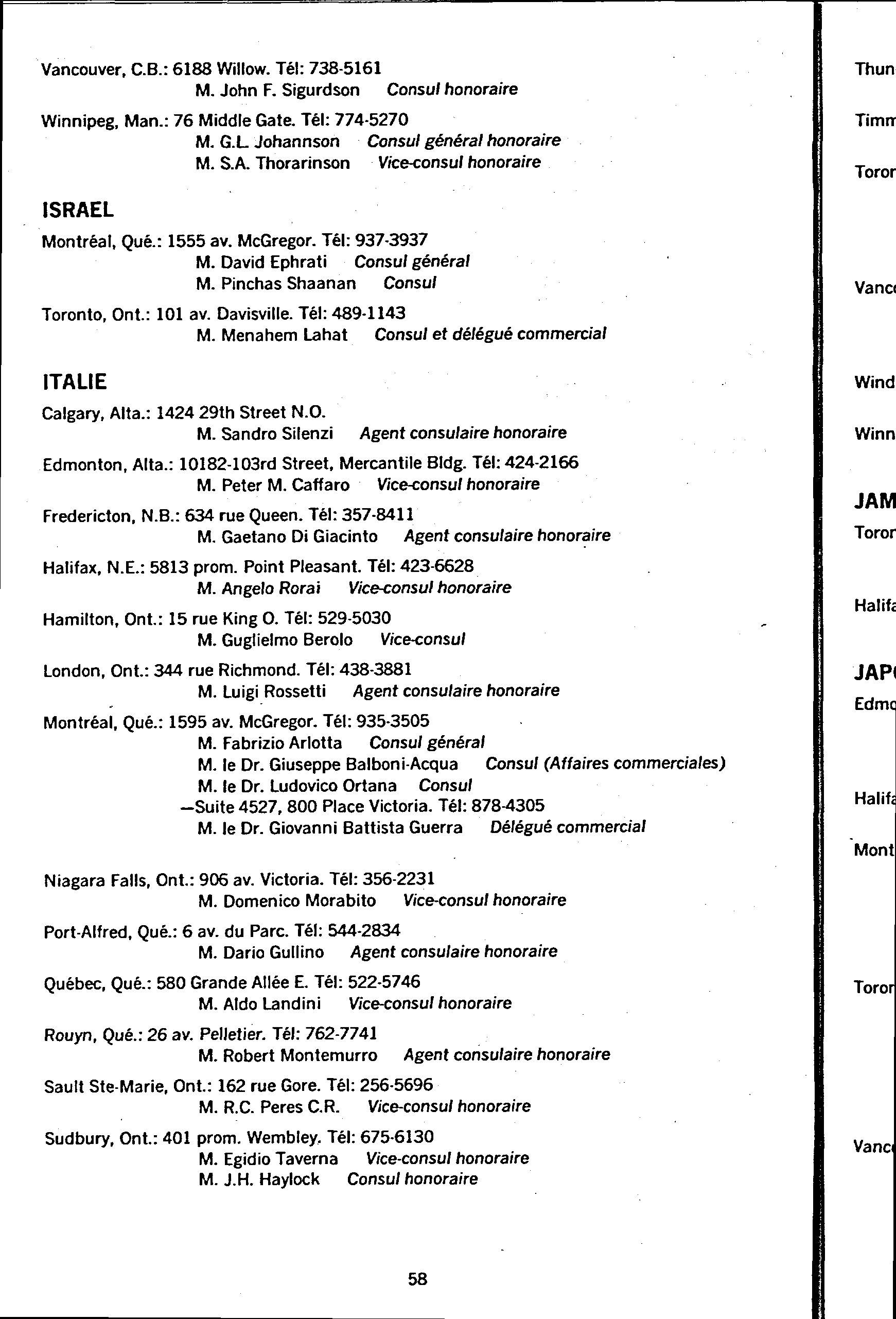 Vancouver, C.B.: 6188 Willow. Tél: 738-5161
M. John F. Sigurdson Consul honoraire

Winnipeg, Man.: 76 Middle Gate. Tél: 774-5270
M. G.L. Johannson Consul général honoraire
M. S.A. Thorarinson Vice-consul honoraire

ISRAEL

Montréal, Qué.: 1555 av. McGregor. Tél: 937-3937
M. David Ephrati Consul général
M. Pinchas Shaanan Consul

Toronto, Ont.: 101 av. Davisville. Tél: 489-1143
M. Menahem Lahat Consul et délégué commercial

ITALIE

Calgary, Alta.: 1424 29th Street N.O.
M. Sandro Silenzi Agent consulaire honoraire

Edmonton, Alta.: 10182-103rd Street, Mercantile Bldg. Tél: 424-2166
M. Peter M. Caffaro Vice-consul honoraire

Fredericton, N.B.: 634 rue Queen. Tél: 357-8411
M. Gaetano Di Giacinto Agent consulaire honoraire

Halifax, N.E.: 5813 prom. Point Pleasant. Tél: 423-6628
M. Angelo Rorai Vice-consul honoraire

Hamilton, Ont.: 15 rue King O. Tél: 529-5030
M. Guglielmo Berolo Vice-consul

London, Ont.: 344 rue Richmond. Tél: 438-3881
M. Luigi Rossetti Agent consulaire honoraire

Montréal, Qué.: 1595 av. McGregor. Tél: 935-3505
M. Fabrizio Arlotta Consul général
M. le Dr. Giuseppe Balboni-Acqua Consul (Affaires commerciales)
M. le Dr. Ludovico Ortana Consul
—Suite 4527, 800 Place Victoria. Tél: 878-4305
M. le Dr. Giovanni Battista Guerra Délégué commercial

Niagara Falls, Ont.: 906 av. Victoria. Tél: 356-2231
M. Domenico Morabito Vice-consul honoraire

Port-Alfred, Qué.: 6 av. du Parc. Tél: 544-2834
M. Dario Gullino Agent consulaire honoraire

Québec, Qué.: 580 Grande Allée E. Tél: 522-5746
M. Aldo Landini Vice-consul honoraire

Rouyn, Qué.: 26 av. Pelletier. Tél: 762-7741
M. Robert Montemurro Agent consulaire honoraire

Sault Ste-Marie, Ont.: 162 rue Gore. Tél: 256-5696
M. R.C. Peres C.R. Vice-consul honoraire

Sudbury, Ont.: 401 prom. Wembley. Tél: 675-6130
M. Egidio Taverna Vice-consul honoraire
M. J.H. Haylock Consul honoraire

58

Thun
Timm
Toror
Vanc
Wind
Winn
JAM
Toror
Halifa
JAP
Edmo
Halifa
Mont
Toror
Vanc